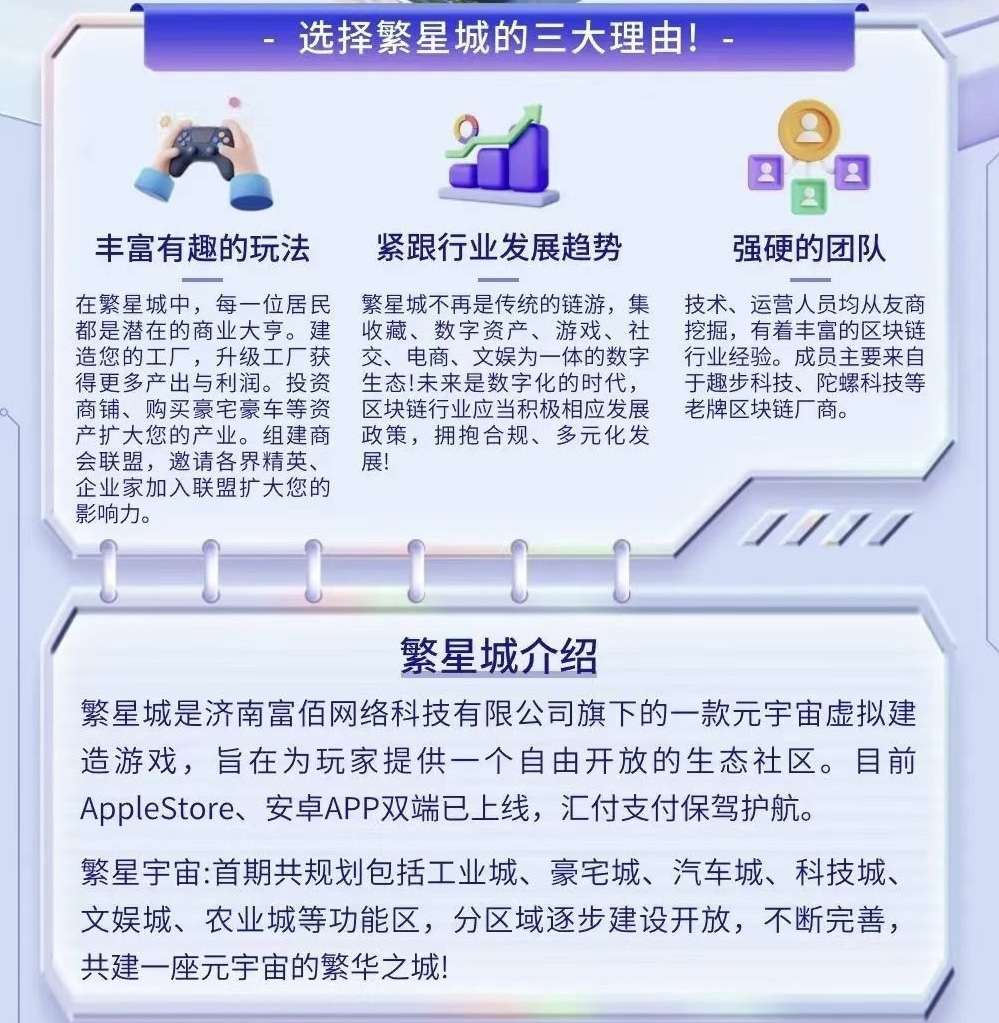 - 选择繁星城的三大理由！ -

丰富有趣的玩法

在繁星城中，每一位居民都是潜在的商业大亨。建造您的工厂，升级工厂获得更多产出与利润。投资商铺、购买豪宅豪车等资产扩大您的产业。组建商会联盟，邀请各界精英、企业家加入联盟扩大您的影响力。

紧跟行业发展趋势

繁星城不再是传统的链游，集收藏、数字资产、游戏、社交、电商、文娱为一体的数字生态!未来是数字化的时代，区块链行业应当积极相应发展政策，拥抱合规、多元化发展!

强硬的团队

技术、运营人员均从友商挖掘，有着丰富的区块链行业经验。成员主要来自于趣步科技、陀螺科技等老牌区块链厂商。

繁星城介绍

繁星城是济南富佰网络科技有限公司旗下的一款元宇宙虚拟建造游戏，旨在为玩家提供一个自由开放的生态社区。目前AppleStore、安卓APP双端已上线，汇付支付保驾护航。

繁星宇宙:首期共规划包括工业城、豪宅城、汽车城、科技城、文娱城、农业城等功能区，分区域逐步建设开放，不断完善，共建一座元宇宙的繁华之城!